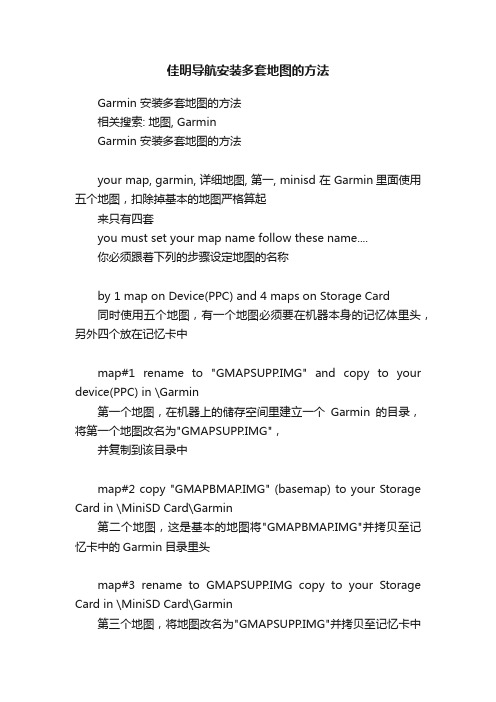 佳明导航安装多套地图的方法

Garmin 安装多套地图的方法

相关搜索: 地图, Garmin

Garmin 安装多套地图的方法

your map, garmin, 详细地图, 第一, minisd 在 Garmin 里面使用五个地图，扣除掉基本的地图严格算起

来只有四套

you must set your map name follow these name....

你必须跟着下列的步骤设定地图的名称

by 1 map on Device(PPC) and 4 maps on Storage Card

同时使用五个地图，有一个地图必须要在机器本身的记忆体里头，另外四个放在记忆卡中

map#1 rename to "GMAPSUPP.IMG" and copy to your device(PPC) in \Garmin

第一个地图，在机器上的储存空间里建立一个 Garmin 的目录，将第一个地图改名为"GMAPSUPP.IMG"，

并复制到该目录中

map#2 copy "GMAPBMAP.IMG" (basemap) to your Storage Card in \MiniSD Card\Garmin

第二个地图，这是基本的地图将"GMAPBMAP.IMG"并拷贝至记忆卡中的 Garmin 目录里头

map#3 rename to GMAPSUPP.IMG copy to your Storage Card in \MiniSD Card\Garmin

第三个地图，将地图改名为"GMAPSUPP.IMG"并拷贝至记忆卡中